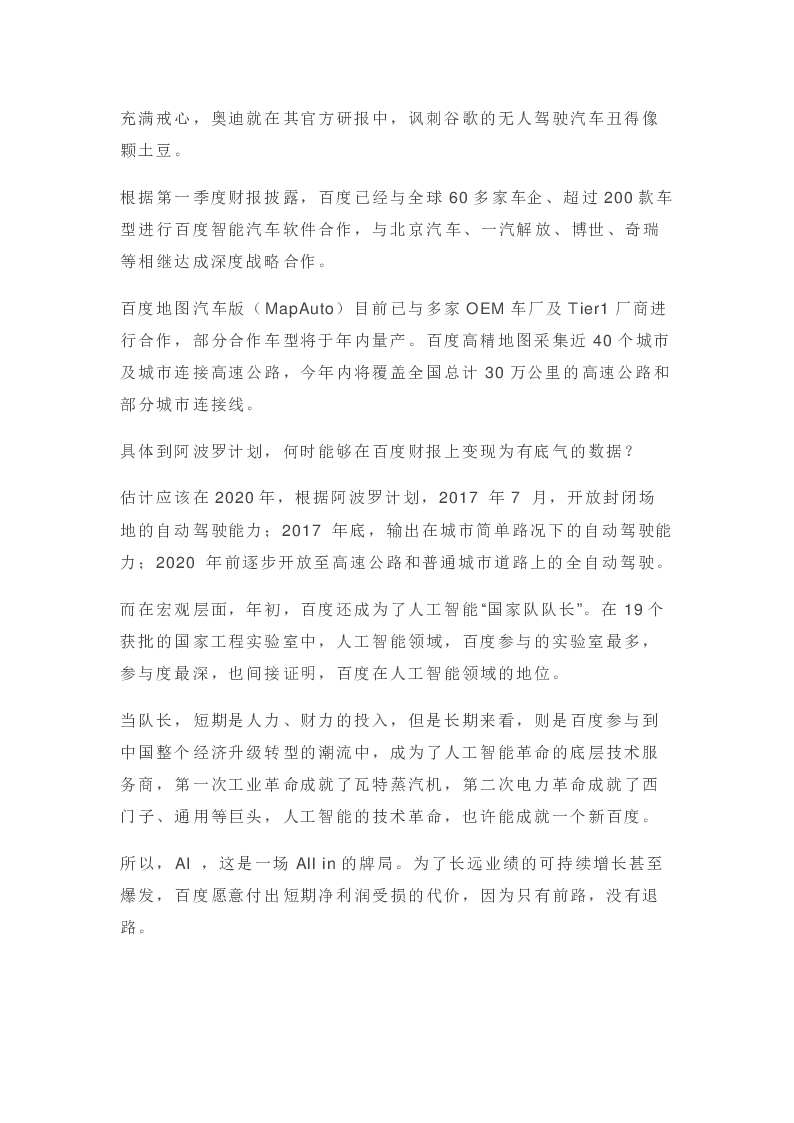 充满戒心，奥迪就在其官方研报中，讽刺谷歌的无人驾驶汽车丑得像颗土豆。

根据第一季度财报披露，百度已经与全球60多家车企、超过200款车型进行百度智能汽车软件合作，与北京汽车、一汽解放、博世、奇瑞等相继达成深度战略合作。

百度地图汽车版（MapAuto）目前已与多家OEM车厂及Tier1厂商进行合作，部分合作车型将于年内量产。百度高精地图采集近40个城市及城市连接高速公路，今年内将覆盖全国总计30万公里的高速公路和部分城市连接线。

具体到阿波罗计划，何时能够在百度财报上变现为有底气的数据？

估计应该在2020年，根据阿波罗计划，2017年7月，开放封闭场地的自动驾驶能力；2017年底，输出在城市简单路况下的自动驾驶能力；2020年前逐步开放至高速公路和普通城市道路上的全自动驾驶。

而在宏观层面，年初，百度还成为了人工智能“国家队队长”。在19个获批的国家工程实验室中，人工智能领域，百度参与的实验室最多，参与度最深，也间接证明，百度在人工智能领域的地位。

当队长，短期是人力、财力的投入，但是长期来看，则是百度参与到中国整个经济升级转型的潮流中，成为了人工智能革命的底层技术服务商，第一次工业革命成就了瓦特蒸汽机，第二次电力革命成就了西门子、通用等巨头，人工智能的技术革命，也许能成就一个新百度。

所以，AI，这是一场All in的牌局。为了长远业绩的可持续增长甚至爆发，百度愿意付出短期净利润受损的代价，因为只有前路，没有退路。